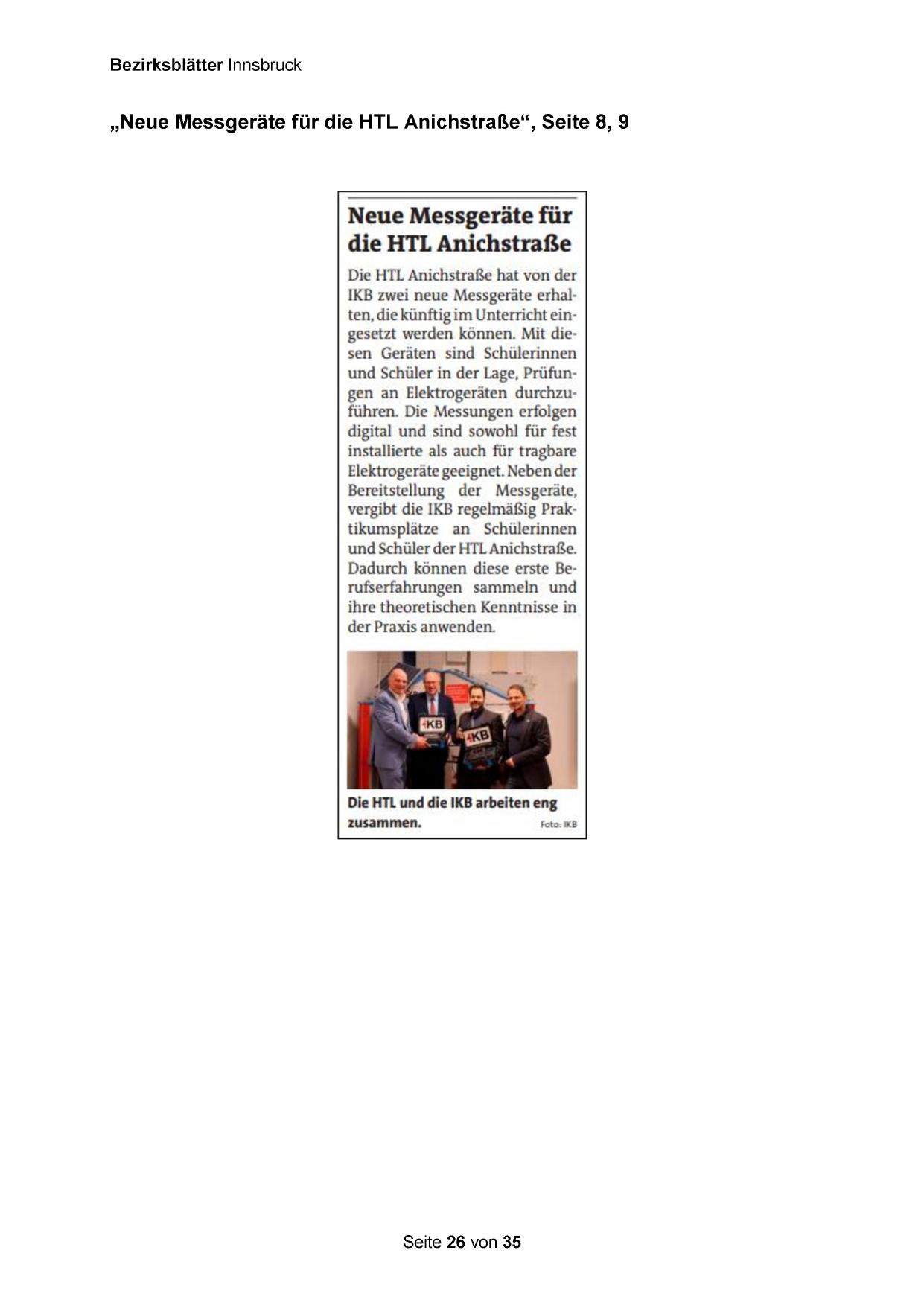 Bezirksblätter Innsbruck

„Neue Messgeräte für die HTL Anichstraße“, Seite 8, 9

Neue Messgeräte für die HTL Anichstraße

Die HTL Anichstraße hat von der IKB zwei neue Messgeräte erhalten, die künftig im Unterricht eingesetzt werden können. Mit diesen Geräten sind Schülerinnen und Schüler in der Lage, Prüfungen an Elektrogeräten durchzuführen. Die Messungen erfolgen digital und sind sowohl für fest installierte als auch für tragbare Elektrogeräte geeignet. Neben der Bereitstellung der Messgeräte, vergibt die IKB regelmäßig Praktikumsplätze an Schülerinnen und Schüler der HTL Anichstraße. Dadurch können diese erste Berufserfahrungen sammeln und ihre theoretischen Kenntnisse in der Praxis anwenden.

IKB

IKB

Die HTL und die IKB arbeiten eng zusammen.

Foto: IKB

Seite 26 von 35